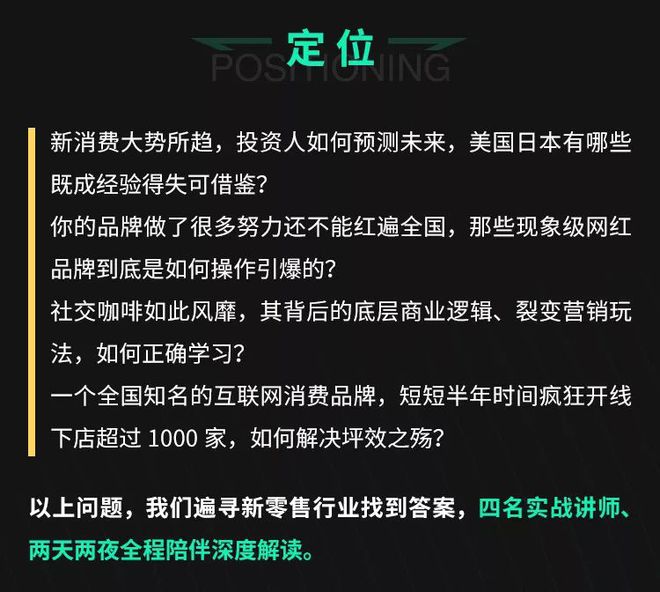 定位
POSITIONING

新消费大势所趋，投资人如何预测未来，美国日本有哪些既成经验得失可借鉴?
你的品牌做了很多努力还不能红遍全国，那些现象级网红品牌到底是如何操作引爆的?
社交咖啡如此风靡，其背后的底层商业逻辑、裂变营销玩法，如何正确学习?
一个全国知名的互联网消费品牌，短短半年时间疯狂开线下店超过 1000 家，如何解决坪效之殇?

以上问题，我们遍寻新零售行业找到答案，四名实战讲师、两天两夜全程陪伴深度解读。